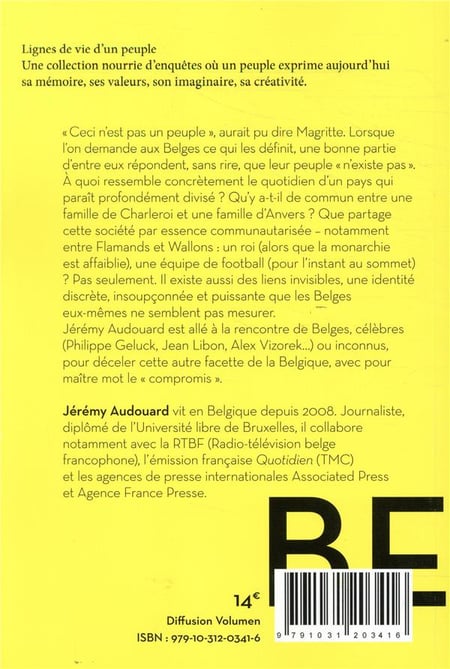 Lignes de vie d'un peuple
Une collection nourrie d'enquêtes où un peuple exprime aujourd'hui sa mémoire, ses valeurs, son imaginaire, sa créativité.

« Ceci n'est pas un peuple », aurait pu dire Magritte. Lorsque l'on demande aux Belges ce qui les définit, une bonne partie d'entre eux répondent, sans rire, que leur peuple « n'existe pas ». À quoi ressemble concrètement le quotidien d'un pays qui paraît profondément divisé ? Qu'y a-t-il de commun entre une famille de Charleroi et une famille d'Anvers ? Que partage cette société par essence communautarisée – notamment entre Flamands et Wallons : un roi (alors que la monarchie est affaiblie), une équipe de football (pour l'instant au sommet) ? Pas seulement. Il existe aussi des liens invisibles, une identité discrète, insoupçonnée et puissante que les Belges eux-mêmes ne semblent pas mesurer.
Jérémy Audouard est allé à la rencontre de Belges, célèbres (Philippe Geluck, Jean Libon, Alex Vizorek...) ou inconnus, pour déceler cette autre facette de la Belgique, avec pour maître mot le « compromis ».

Jérémy Audouard vit en Belgique depuis 2008. Journaliste, diplômé de l'Université libre de Bruxelles, il collabore notamment avec la RTBF (Radio-télévision belge francophone), l'émission française Quotidien (TMC) et les agences de presse internationales Associated Press et Agence France Presse.

BE

14€
Diffusion Volumen
ISBN : 979-10-312-0341-6

9 791031 203416